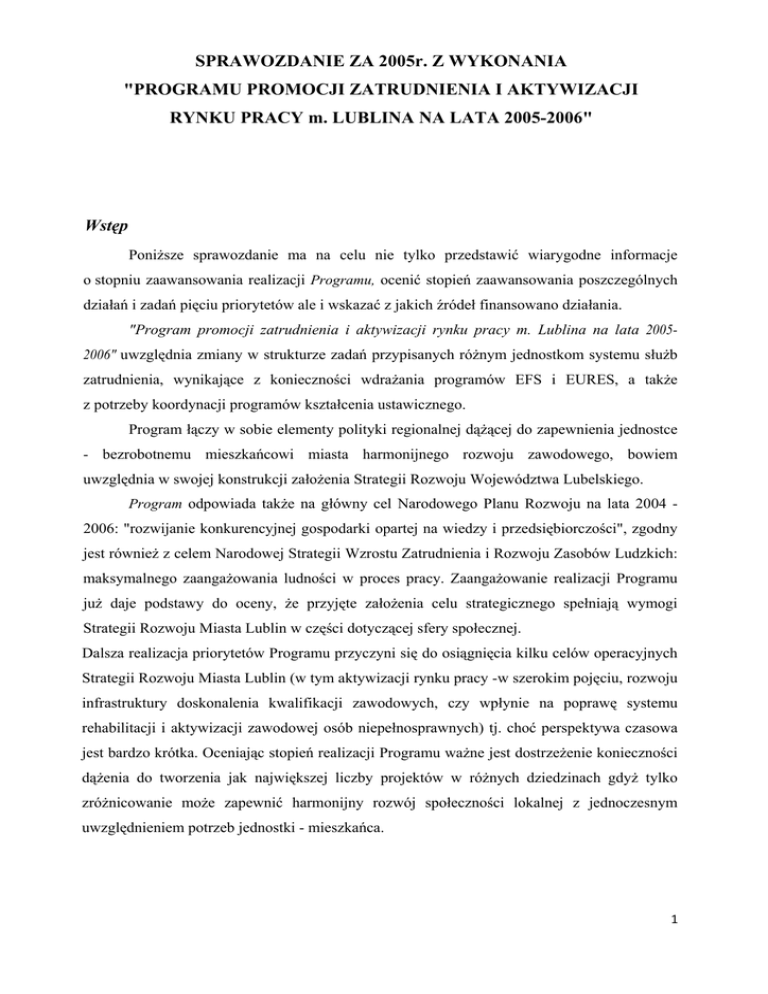 SPRAWOZDANIE ZA 2005r. Z WYKONANIA
"PROGRAMU PROMOCJI ZATRUDNIENIA I AKTYWIZACJI
RYNKU PRACY m. LUBLINA NA LATA 2005-2006"

Wstęp

Poniższe sprawozdanie ma na celu nie tylko przedstawić wiarygodne informacje o stopniu zaawansowania realizacji Programu, ocenić stopień zaawansowania poszczególnych działań i zadań pięciu priorytetów ale i wskazać z jakich źródeł finansowano działania.

"Program promocji zatrudnienia i aktywizacji rynku pracy m. Lublina na lata 2005-2006" uwzględnia zmiany w strukturze zadań przypisanych różnym jednostkom systemu służb zatrudnienia, wynikające z konieczności wdrażania programów EFS i EURES, a także z potrzeby koordynacji programów kształcenia ustawicznego.

Program łączy w sobie elementy polityki regionalnej dążącej do zapewnienia jednostce - bezrobotnemu mieszkańcowi miasta harmonijnego rozwoju zawodowego, bowiem uwzględnia w swojej konstrukcji założenia Strategii Rozwoju Województwa Lubelskiego.

Program odpowiada także na główny cel Narodowego Planu Rozwoju na lata 2004 - 2006: "rozwijanie konkurencyjnej gospodarki opartej na wiedzy i przedsiębiorczości", zgodny jest również z celem Narodowej Strategii Wzrostu Zatrudnienia i Rozwoju Zasobów Ludzkich: maksymalnego zaangażowania ludności w proces pracy. Zaangażowanie realizacji Programu już daje podstawy do oceny, że przyjęte założenia celu strategicznego spełniają wymogi Strategii Rozwoju Miasta Lublin w części dotyczącej sfery społecznej.
Dalsza realizacja priorytetów Programu przyczyni się do osiągnięcia kilku celów operacyjnych Strategii Rozwoju Miasta Lublin (w tym aktywizacji rynku pracy -w szerokim pojęciu, rozwoju infrastruktury doskonalenia kwalifikacji zawodowych, czy wpłynie na poprawę systemu rehabilitacji i aktywizacji zawodowej osób niepełnosprawnych) tj. choć perspektywa czasowa jest bardzo krótka. Oceniając stopień realizacji Programu ważne jest dostrzeżenie konieczności dążenia do tworzenia jak największej liczby projektów w różnych dziedzinach gdyż tylko zróżnicowanie może zapewnić harmonijny rozwój społeczności lokalnej z jednoczesnym uwzględnieniem potrzeb jednostki - mieszkańca.

1